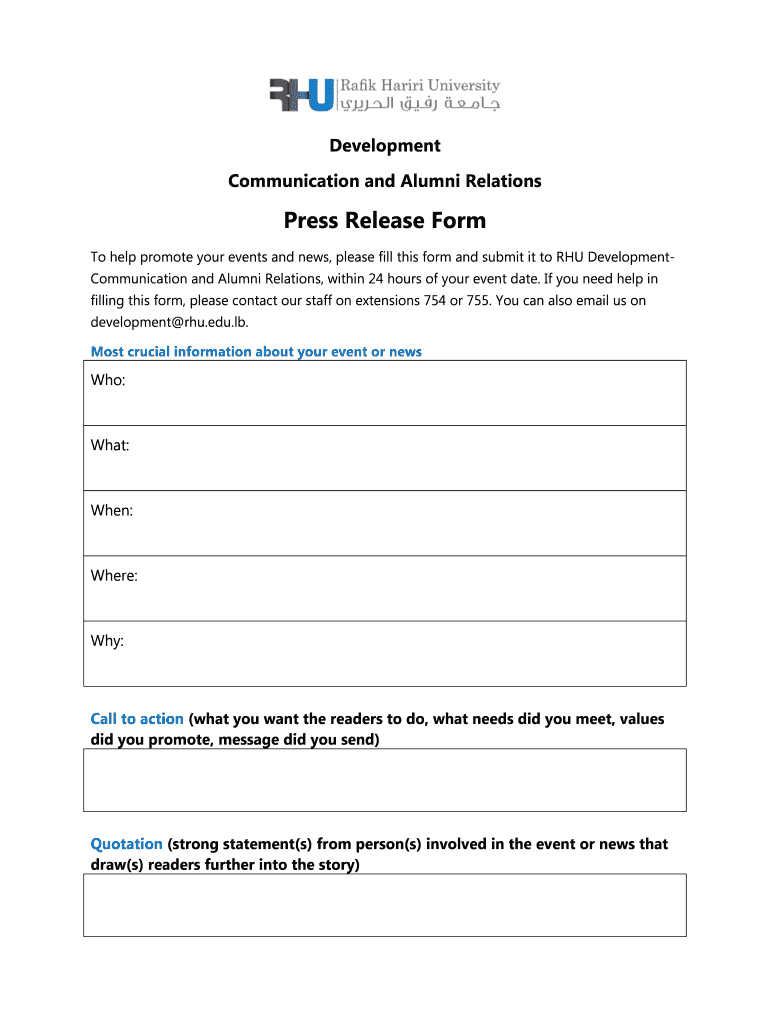 RHU Rafik Hariri University
جامعة رفيق الحريري

Development

Communication and Alumni Relations

Press Release Form

To help promote your events and news, please fill this form and submit it to RHU Development-Communication and Alumni Relations, within 24 hours of your event date. If you need help in filling this form, please contact our staff on extensions 754 or 755. You can also email us on development@rhu.edu.lb.

Most crucial information about your event or news

| Who: |
|---|
| What: |
| When: |
| Where: |
| Why: |

Call to action (what you want the readers to do, what needs did you meet, values did you promote, message did you send)

Quotation (strong statement(s) from person(s) involved in the event or news that draw(s) readers further into the story)